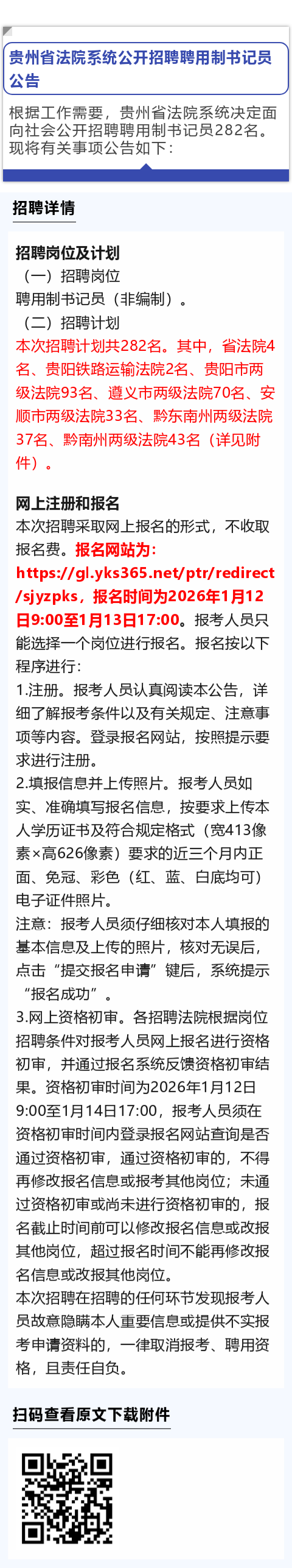 贵州省法院系统公开招聘聘用制书记员公告

根据工作需要，贵州省法院系统决定面向社会公开招聘聘用制书记员282名。现将有关事项公告如下：

招聘详情

招聘岗位及计划
（一）招聘岗位
聘用制书记员（非编制）。
（二）招聘计划
本次招聘计划共282名。其中，省法院4名、贵阳铁路运输法院2名、贵阳市两级法院93名、遵义市两级法院70名、安顺市两级法院33名、黔东南州两级法院37名、黔南州两级法院43名（详见附件）。

网上注册和报名
本次招聘采取网上报名的形式，不收取报名费。报名网站为：https://gl.yks365.net/ptr/redirect/sjyzpks，报名时间为2026年1月12日9:00至1月13日17:00。报考人员只能选择一个岗位进行报名。报名按以下程序进行：
1.注册。报考人员认真阅读本公告，详细了解报考条件以及有关规定、注意事项等内容。登录报名网站，按照提示要求进行注册。
2.填报信息并上传照片。报考人员如实、准确填写报名信息，按要求上传本人学历证书及符合规定格式（宽413像素×高626像素）要求的近三个月内正面、免冠、彩色（红、蓝、白底均可）电子证件照片。
注意：报考人员须仔细核对本人填报的基本信息及上传的照片，核对无误后，点击“提交报名申请”键后，系统提示“报名成功”。
3.网上资格初审。各招聘法院根据岗位招聘条件对报考人员网上报名进行资格初审，并通过报名系统反馈资格初审结果。资格初审时间为2026年1月12日9:00至1月14日17:00，报考人员须在资格初审时间内登录报名网站查询是否通过资格初审，通过资格初审的，不得再修改报名信息或报考其他岗位；未通过资格初审或尚未进行资格初审的，报名截止时间前可以修改报名信息或改报其他岗位，超过报名时间不能再修改报名信息或改报其他岗位。
本次招聘在招聘的任何环节发现报考人员故意隐瞒本人重要信息或提供不实报考申请资料的，一律取消报考、聘用资格，且责任自负。

扫码查看原文下载附件